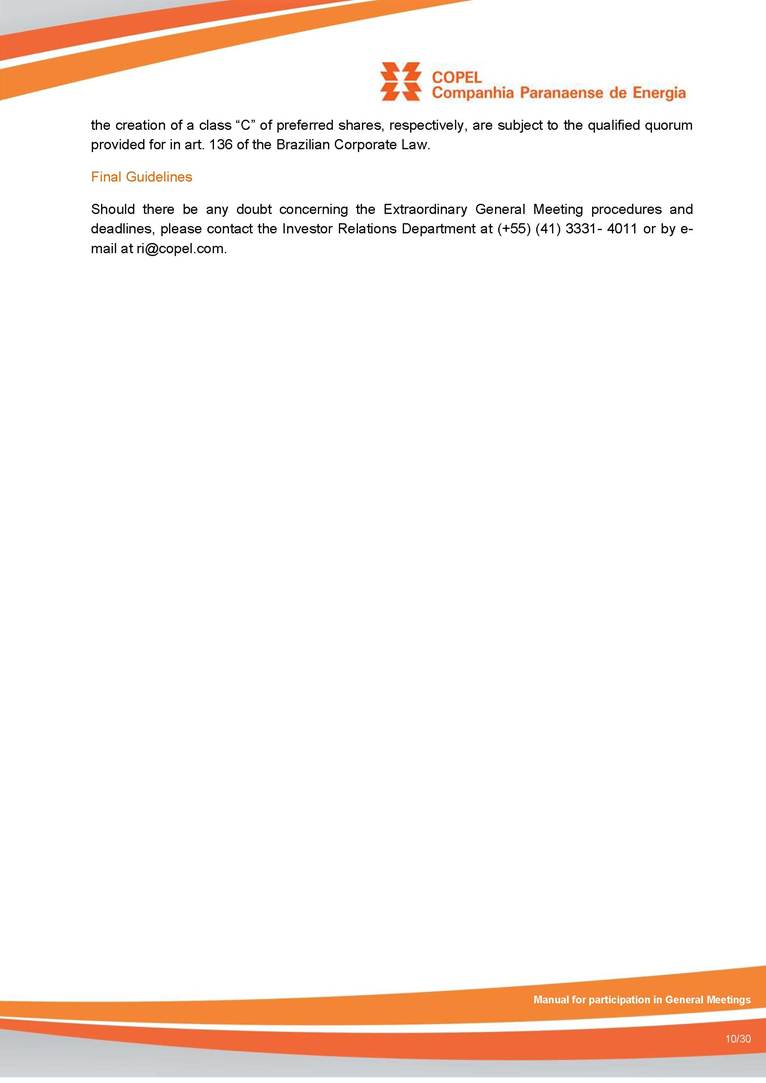 COPEL
Companhia Paranaense de Energia

the creation of a class “C” of preferred shares, respectively, are subject to the qualified quorum provided for in art. 136 of the Brazilian Corporate Law.

Final Guidelines

Should there be any doubt concerning the Extraordinary General Meeting procedures and deadlines, please contact the Investor Relations Department at (+55) (41) 3331- 4011 or by e-mail at ri@copel.com.

Manual for participation in General Meetings

10/30